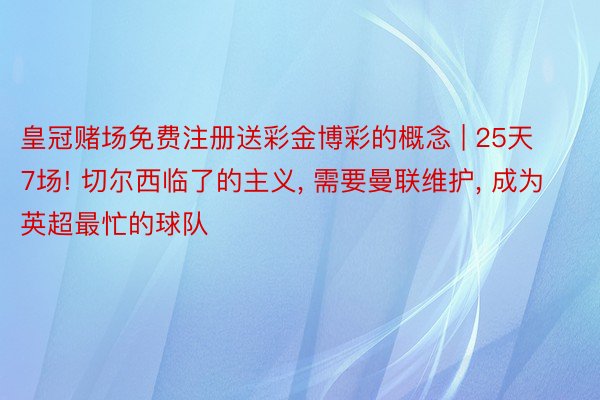 皇冠赌场免费注册送彩金博彩的概念 | 25天7场! 切尔西临了的主义, 需要曼联维护, 成为英超最忙的球队